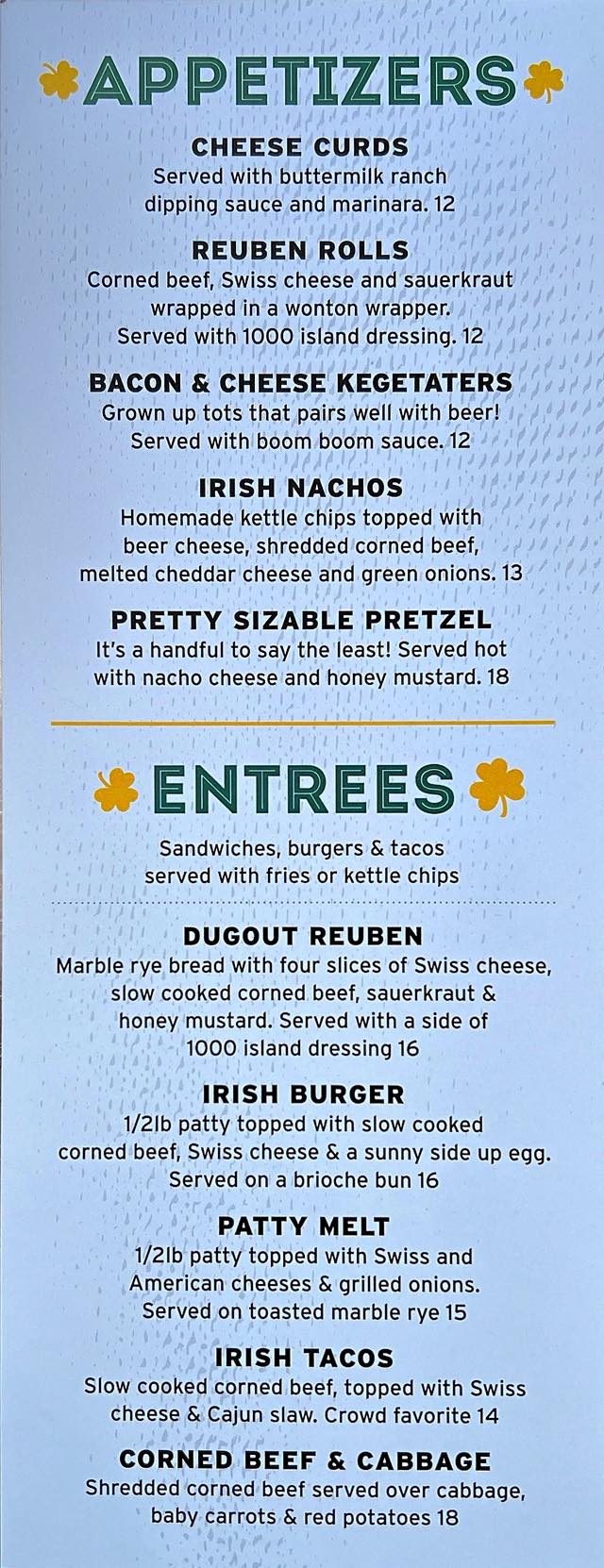 APPETIZERS

CHEESE CURDS
Served with buttermilk ranch dipping sauce and marinara. 12

REUBEN ROLLS
Corned beef, Swiss cheese and sauerkraut wrapped in a wonton wrapper. Served with 1000 island dressing. 12

BACON & CHEESE KEGETATERS
Grown up tots that pairs well with beer! Served with boom boom sauce. 12

IRISH NACHOS
Homemade kettle chips topped with beer cheese, shredded corned beef, melted cheddar cheese and green onions. 13

PRETTY SIZABLE PRETZEL
It's a handful to say the least! Served hot with nacho cheese and honey mustard. 18

ENTREES

Sandwiches, burgers & tacos served with fries or kettle chips

DUGOUT REUBEN
Marble rye bread with four slices of Swiss cheese, slow cooked corned beef, sauerkraut & honey mustard. Served with a side of 1000 island dressing 16

IRISH BURGER
1/2lb patty topped with slow cooked corned beef, Swiss cheese & a sunny side up egg. Served on a brioche bun 16

PATTY MELT
1/2lb patty topped with Swiss and American cheeses & grilled onions. Served on toasted marble rye 15

IRISH TACOS
Slow cooked corned beef, topped with Swiss cheese & Cajun slaw. Crowd favorite 14

CORNED BEEF & CABBAGE
Shredded corned beef served over cabbage, baby carrots & red potatoes 18